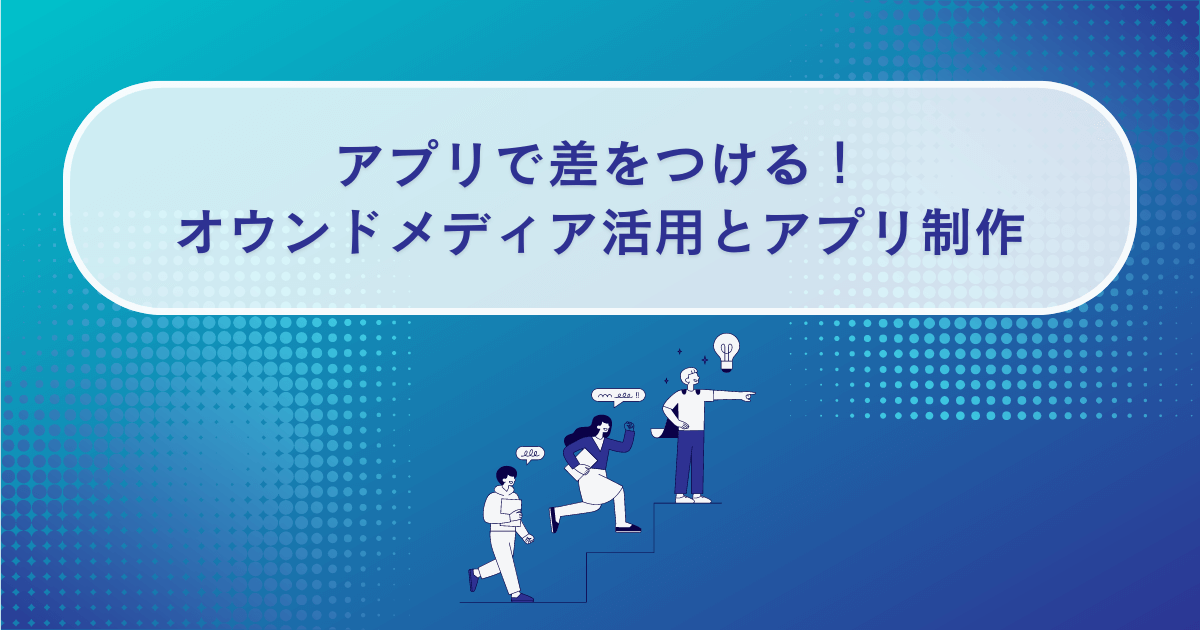 アプリで差をつける！
オウンドメディア活用とアプリ制作